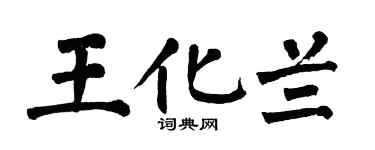 王化兰

词典网